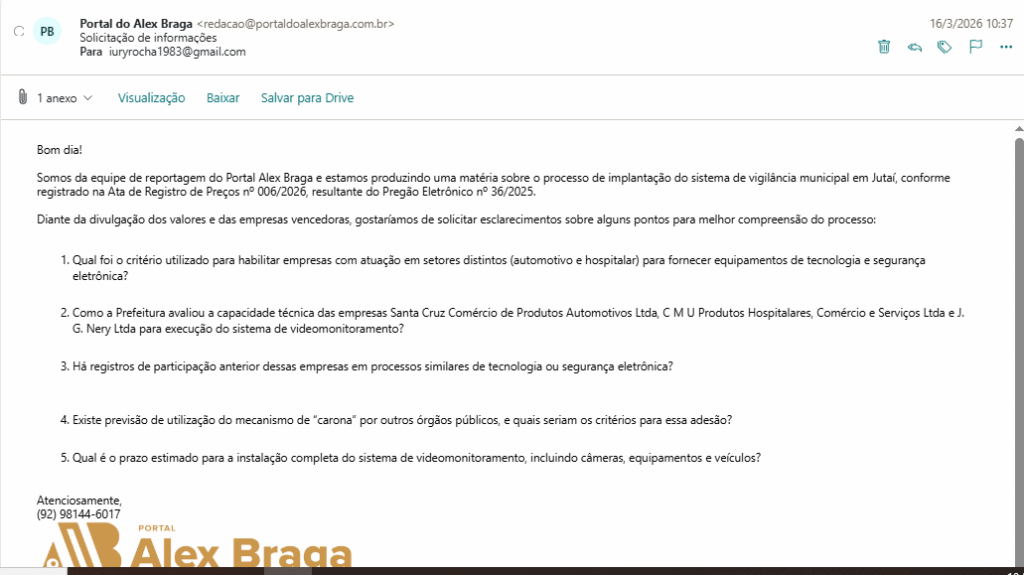 PB Portal do Alex Braga <redacao@portaldoalexbraga.com.br>
Solicitação de informações
Para iuryrocha1983@gmail.com

16/3/2026 10:37

1 anexo Visualização Baixar Salvar para Drive

Bom dia!

Somos da equipe de reportagem do Portal Alex Braga e estamos produzindo uma matéria sobre o processo de implantação do sistema de vigilância municipal em Jutaí, conforme registrado na Ata de Registro de Preços nº 006/2026, resultante do Pregão Eletrônico nº 36/2025.

Diante da divulgação dos valores e das empresas vencedoras, gostaríamos de solicitar esclarecimentos sobre alguns pontos para melhor compreensão do processo:

1. Qual foi o critério utilizado para habilitar empresas com atuação em setores distintos (automotivo e hospitalar) para fornecer equipamentos de tecnologia e segurança eletrônica?

2. Como a Prefeitura avaliou a capacidade técnica das empresas Santa Cruz Comércio de Produtos Automotivos Ltda, C M U Produtos Hospitalares, Comércio e Serviços Ltda e J. G. Nery Ltda para execução do sistema de videomonitoramento?

3. Há registros de participação anterior dessas empresas em processos similares de tecnologia ou segurança eletrônica?

4. Existe previsão de utilização do mecanismo de "carona" por outros órgãos públicos, e quais seriam os critérios para essa adesão?

5. Qual é o prazo estimado para a instalação completa do sistema de videomonitoramento, incluindo câmeras, equipamentos e veículos?

Atenciosamente,
(92) 98144-6017

PORTAL
Alex Braga